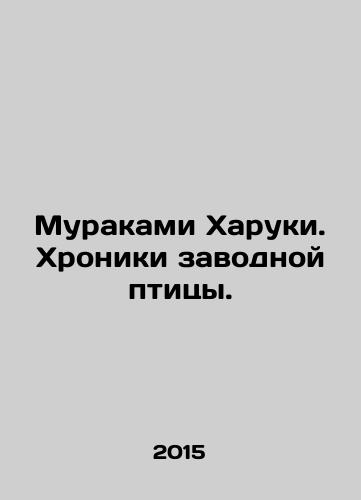 Мураками Харуки. Хроники заводной птицы.

2015